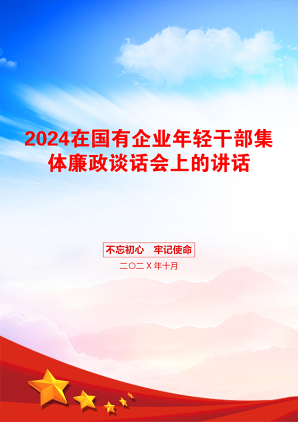 2024在国有企业年轻干部集体廉政谈话会上的讲话

不忘初心　牢记使命

二〇二X年十月